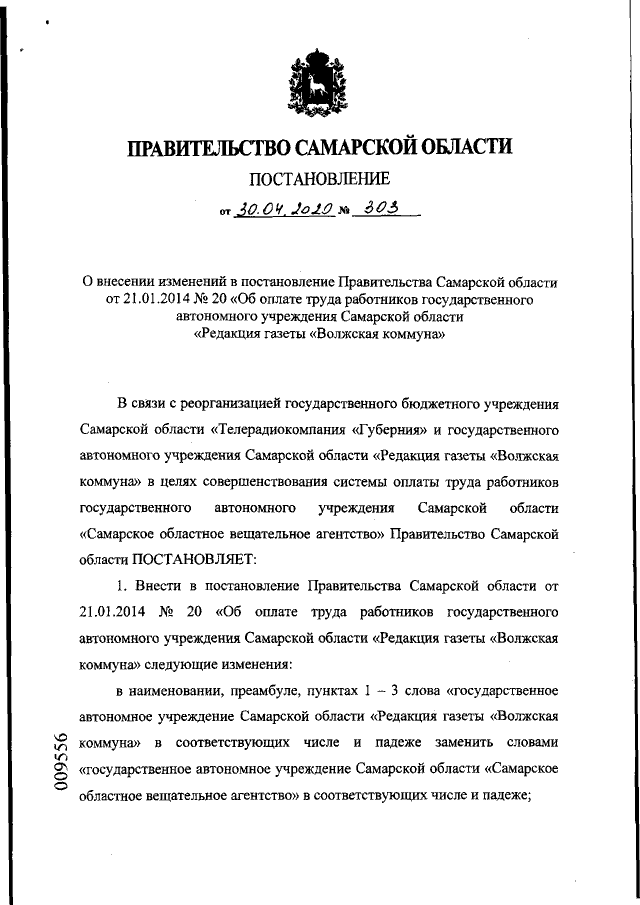 ПРАВИТЕЛЬСТВО САМАРСКОЙ ОБЛАСТИ

ПОСТАНОВЛЕНИЕ

от 30.04.2020 № 303

О внесении изменений в постановление Правительства Самарской области от 21.01.2014 № 20 «Об оплате труда работников государственного автономного учреждения Самарской области «Редакция газеты «Волжская коммуна»

В связи с реорганизацией государственного бюджетного учреждения Самарской области «Телерадиокомпания «Губерния» и государственного автономного учреждения Самарской области «Редакция газеты «Волжская коммуна» в целях совершенствования системы оплаты труда работников государственного автономного учреждения Самарской области «Самарское областное вещательное агентство» Правительство Самарской области ПОСТАНОВЛЯЕТ:

1. Внести в постановление Правительства Самарской области от 21.01.2014 № 20 «Об оплате труда работников государственного автономного учреждения Самарской области «Редакция газеты «Волжская коммуна» следующие изменения:

в наименовании, преамбуле, пунктах 1 – 3 слова «государственное автономное учреждение Самарской области «Редакция газеты «Волжская коммуна» в соответствующих числе и падеже заменить словами «государственное автономное учреждение Самарской области «Самарское областное вещательное агентство» в соответствующих числе и падеже;

009556